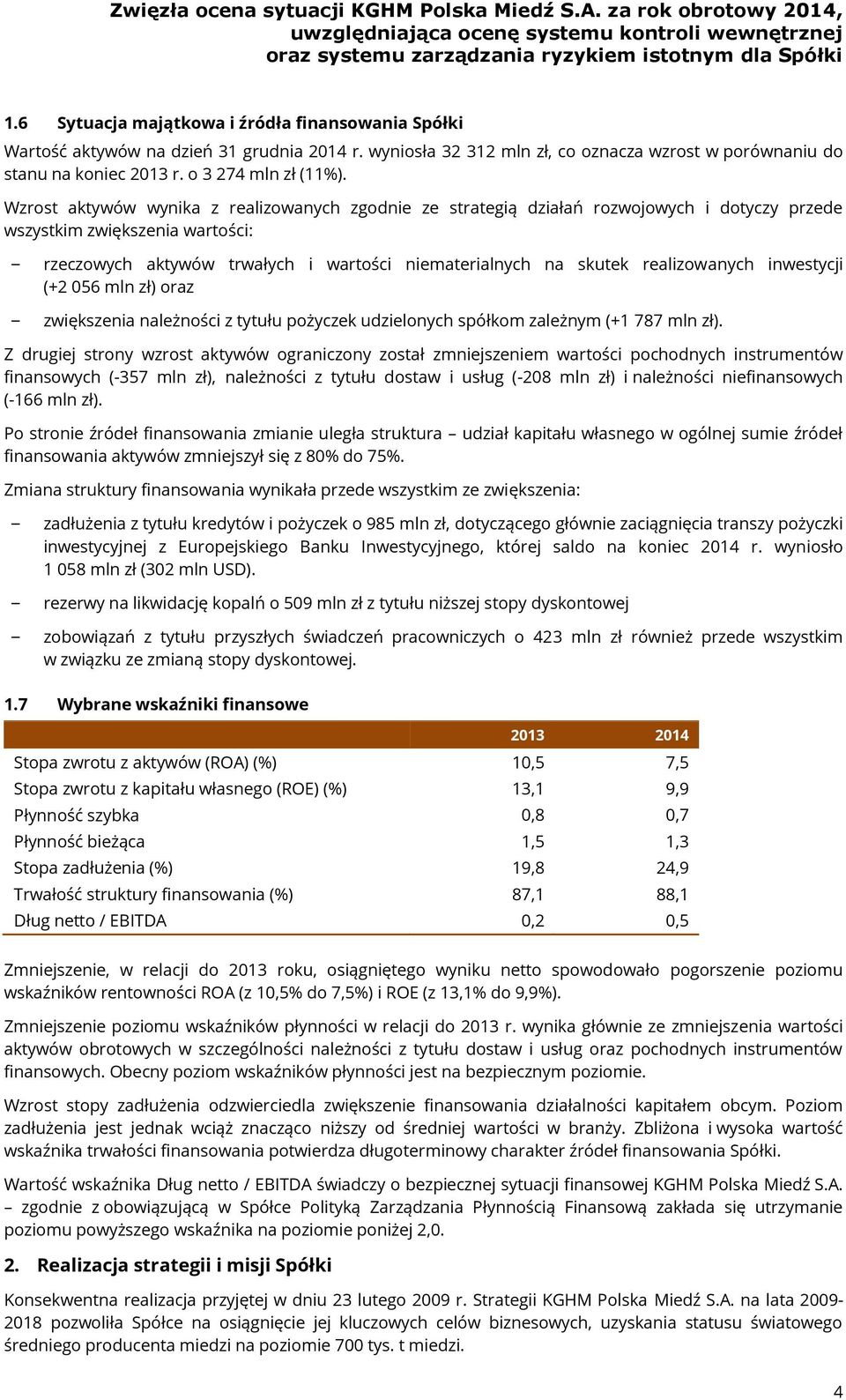 Zwięzła ocena sytuacji KGHM Polska Miedź S.A. za rok obrotowy 2014, uwzględniająca ocenę systemu kontroli wewnętrznej oraz systemu zarządzania ryzykiem istotnym dla Spółki

1.6 Sytuacja majątkowa i źródła finansowania Spółki

Wartość aktywów na dzień 31 grudnia 2014 r. wyniosła 32 312 mln zł, co oznacza wzrost w porównaniu do stanu na koniec 2013 r. o 3 274 mln zł (11%).

Wzrost aktywów wynika z realizowanych zgodnie ze strategią działań rozwojowych i dotyczy przede wszystkim zwiększenia wartości:

– rzeczowych aktywów trwałych i wartości niematerialnych na skutek realizowanych inwestycji (+2 056 mln zł) oraz

– zwiększenia należności z tytułu pożyczek udzielonych spółkom zależnym (+1 787 mln zł).

Z drugiej strony wzrost aktywów ograniczony został zmniejszeniem wartości pochodnych instrumentów finansowych (-357 mln zł), należności z tytułu dostaw i usług (-208 mln zł) i należności niefinansowych (-166 mln zł).

Po stronie źródeł finansowania zmianie uległa struktura – udział kapitału własnego w ogólnej sumie źródeł finansowania aktywów zmniejszył się z 80% do 75%.

Zmiana struktury finansowania wynikała przede wszystkim ze zwiększenia:

– zadłużenia z tytułu kredytów i pożyczek o 985 mln zł, dotyczącego głównie zaciągnięcia transzy pożyczki inwestycyjnej z Europejskiego Banku Inwestycyjnego, której saldo na koniec 2014 r. wyniosło 1 058 mln zł (302 mln USD).

– rezerwy na likwidację kopalń o 509 mln zł z tytułu niższej stopy dyskontowej

– zobowiązań z tytułu przyszłych świadczeń pracowniczych o 423 mln zł również przede wszystkim w związku ze zmianą stopy dyskontowej.

1.7 Wybrane wskaźniki finansowe

| | 2013 | 2014 |
|---|---|---|
| Stopa zwrotu z aktywów (ROA) (%) | 10,5 | 7,5 |
| Stopa zwrotu z kapitału własnego (ROE) (%) | 13,1 | 9,9 |
| Płynność szybka | 0,8 | 0,7 |
| Płynność bieżąca | 1,5 | 1,3 |
| Stopa zadłużenia (%) | 19,8 | 24,9 |
| Trwałość struktury finansowania (%) | 87,1 | 88,1 |
| Dług netto / EBITDA | 0,2 | 0,5 |

Zmniejszenie, w relacji do 2013 roku, osiągniętego wyniku netto spowodowało pogorszenie poziomu wskaźników rentowności ROA (z 10,5% do 7,5%) i ROE (z 13,1% do 9,9%).

Zmniejszenie poziomu wskaźników płynności w relacji do 2013 r. wynika głównie ze zmniejszenia wartości aktywów obrotowych w szczególności należności z tytułu dostaw i usług oraz pochodnych instrumentów finansowych. Obecny poziom wskaźników płynności jest na bezpiecznym poziomie.

Wzrost stopy zadłużenia odzwierciedla zwiększenie finansowania działalności kapitałem obcym. Poziom zadłużenia jest jednak wciąż znacząco niższy od średniej wartości w branży. Zbliżona i wysoka wartość wskaźnika trwałości finansowania potwierdza długoterminowy charakter źródeł finansowania Spółki.

Wartość wskaźnika Dług netto / EBITDA świadczy o bezpiecznej sytuacji finansowej KGHM Polska Miedź S.A. – zgodnie z obowiązującą w Spółce Polityką Zarządzania Płynnością Finansową zakłada się utrzymanie poziomu powyższego wskaźnika na poziomie poniżej 2,0.

2. Realizacja strategii i misji Spółki

Konsekwentna realizacja przyjętej w dniu 23 lutego 2009 r. Strategii KGHM Polska Miedź S.A. na lata 2009-2018 pozwoliła Spółce na osiągnięcie jej kluczowych celów biznesowych, uzyskania statusu światowego średniego producenta miedzi na poziomie 700 tys. t miedzi.

4